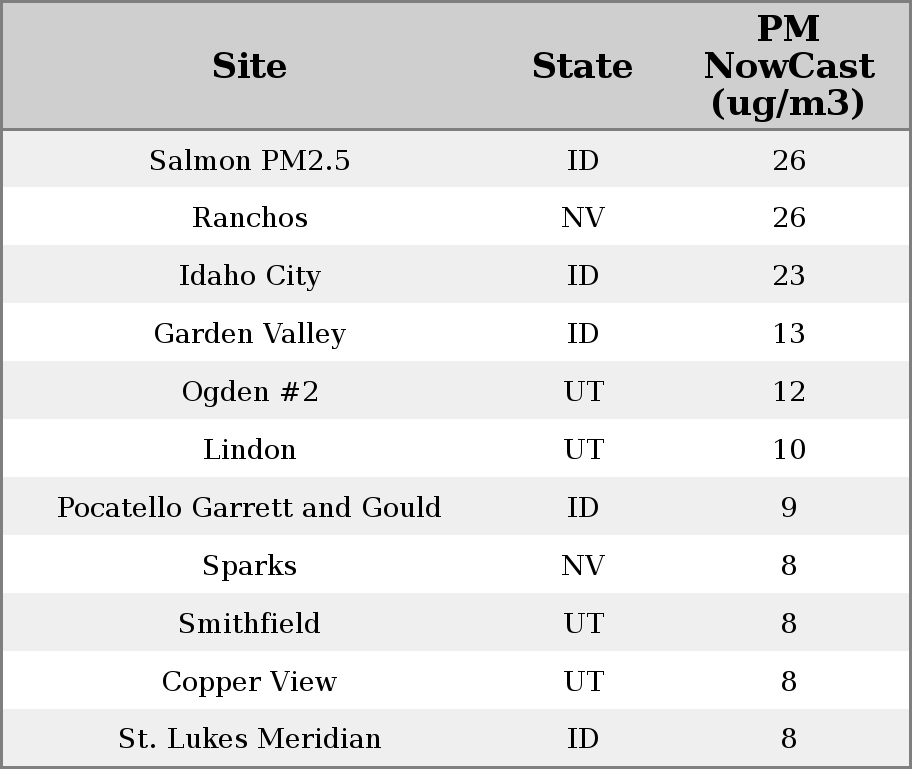 | Site | State | PM NowCast (ug/m3) |
|---|---|---|
| Salmon PM2.5 | ID | 26 |
| Ranchos | NV | 26 |
| Idaho City | ID | 23 |
| Garden Valley | ID | 13 |
| Ogden #2 | UT | 12 |
| Lindon | UT | 10 |
| Pocatello Garrett and Gould | ID | 9 |
| Sparks | NV | 8 |
| Smithfield | UT | 8 |
| Copper View | UT | 8 |
| St. Lukes Meridian | ID | 8 |